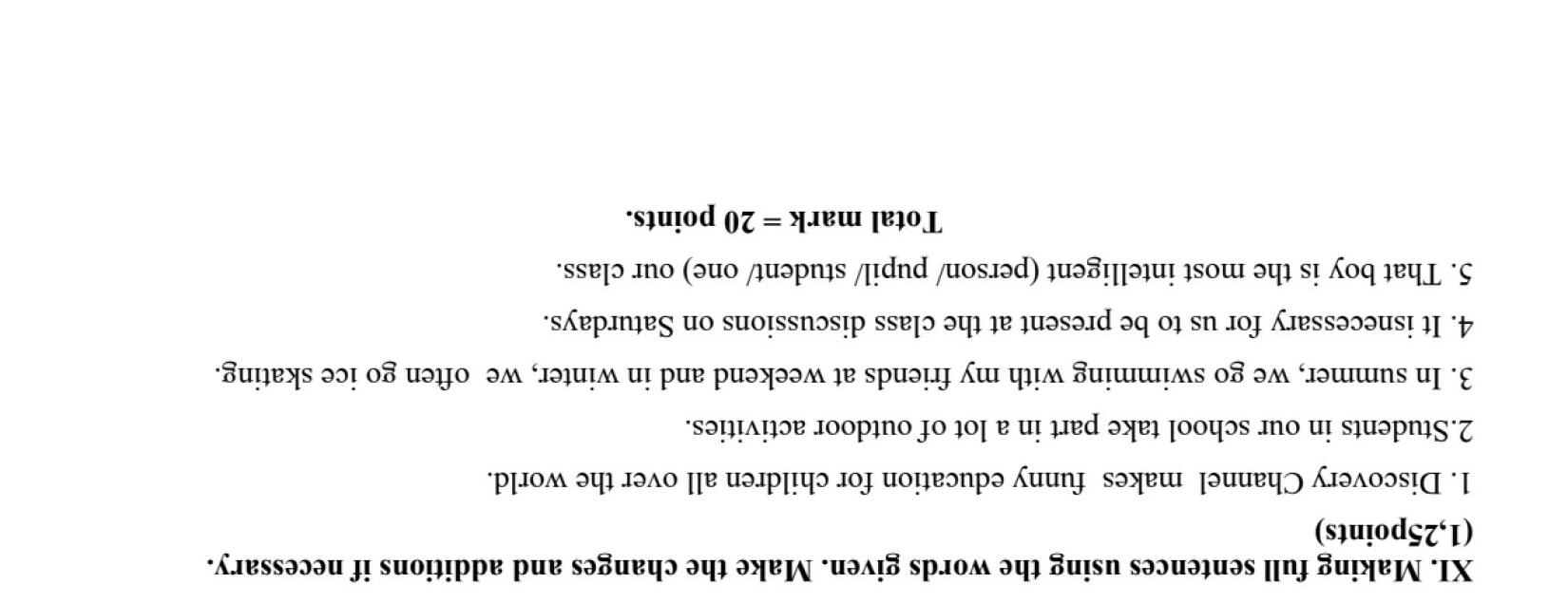 XI. Making full sentences using the words given. Make the changes and additions if necessary. (1,25points)

1. Discovery Channel makes funny education for children all over the world.

2.Students in our school take part in a lot of outdoor activities.

3. In summer, we go swimming with my friends at weekend and in winter, we often go ice skating.

4. It isnecessary for us to be present at the class discussions on Saturdays.

5. That boy is the most intelligent (person/ pupil/ student/ one) our class.

Total mark = 20 points.